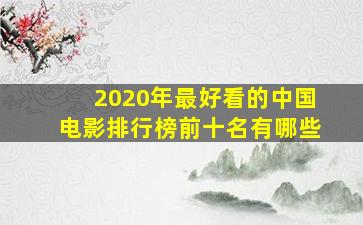 2020年最好看的中国电影排行榜前十名有哪些